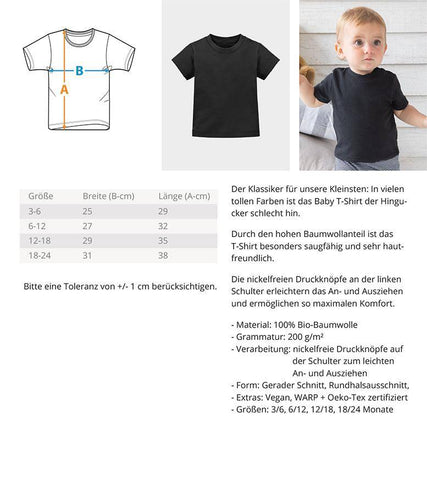 B
A

| Größe | Breite (B-cm) | Länge (A-cm) |
|---|---|---|
| 3-6 | 25 | 29 |
| 6-12 | 27 | 32 |
| 12-18 | 29 | 35 |
| 18-24 | 31 | 38 |

Bitte eine Toleranz von +/- 1 cm berücksichtigen.

Der Klassiker für unsere Kleinsten: In vielen tollen Farben ist das Baby T-Shirt der Hingucker schlecht hin.

Durch den hohen Baumwollanteil ist das T-Shirt besonders saugfähig und sehr hautfreundlich.

Die nickelfreien Druckknöpfe an der linken Schulter erleichtern das An- und Ausziehen und ermöglichen so maximalen Komfort.

- Material: 100% Bio-Baumwolle
- Grammatur: 200 g/m²
- Verarbeitung: nickelfreie Druckknöpfe auf der Schulter zum leichten An- und Ausziehen
- Form: Gerader Schnitt, Rundhalsausschnitt,
- Extras: Vegan, WARP + Oeko-Tex zertifiziert
- Größen: 3/6, 6/12, 12/18, 18/24 Monate